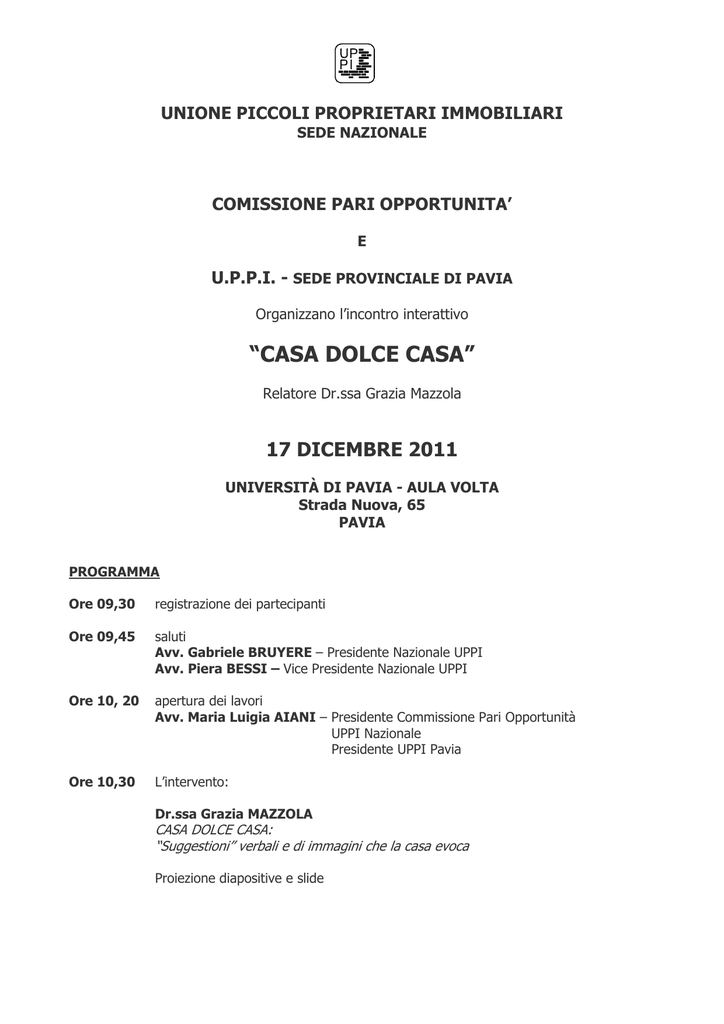 UP
PI

UNIONE PICCOLI PROPRIETARI IMMOBILIARI
SEDE NAZIONALE

COMISSIONE PARI OPPORTUNITA'

E

U.P.P.I. - SEDE PROVINCIALE DI PAVIA

Organizzano l'incontro interattivo

"CASA DOLCE CASA"

Relatore Dr.ssa Grazia Mazzola

17 DICEMBRE 2011

UNIVERSITÀ DI PAVIA - AULA VOLTA
Strada Nuova, 65
PAVIA

PROGRAMMA

Ore 09,30 registrazione dei partecipanti

Ore 09,45 saluti
Avv. Gabriele BRUYERE – Presidente Nazionale UPPI
Avv. Piera BESSI – Vice Presidente Nazionale UPPI

Ore 10, 20 apertura dei lavori
Avv. Maria Luigia AIANI – Presidente Commissione Pari Opportunità
UPPI Nazionale
Presidente UPPI Pavia

Ore 10,30 L'intervento:

Dr.ssa Grazia MAZZOLA
CASA DOLCE CASA:
"Suggestioni" verbali e di immagini che la casa evoca

Proiezione diapositive e slide